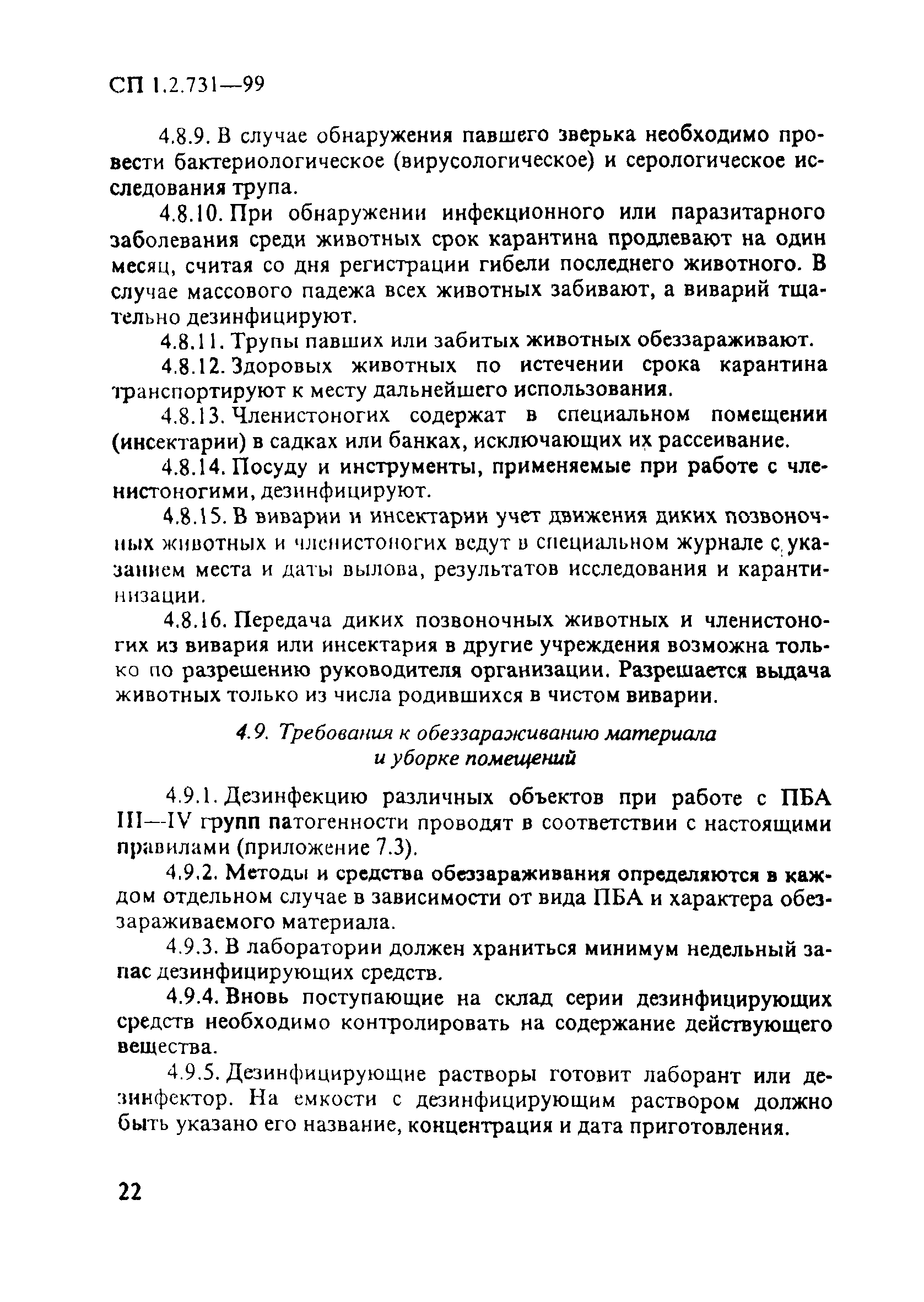 СП 1.2.731—99

4.8.9. В случае обнаружения павшего зверька необходимо провести бактериологическое (вирусологическое) и серологическое исследования трупа.

4.8.10. При обнаружении инфекционного или паразитарного заболевания среди животных срок карантина продлевают на один месяц, считая со дня регистрации гибели последнего животного. В случае массового падежа всех животных забивают, а виварий тщательно дезинфицируют.

4.8.11. Трупы павших или забитых животных обеззараживают.

4.8.12. Здоровых животных по истечении срока карантина транспортируют к месту дальнейшего использования.

4.8.13. Членистоногих содержат в специальном помещении (инсектарии) в садках или банках, исключающих их рассеивание.

4.8.14. Посуду и инструменты, применяемые при работе с членистоногими, дезинфицируют.

4.8.15. В виварии и инсектарии учет движения диких позвоночных животных и членистоногих ведут в специальном журнале с указанием места и даты вылова, результатов исследования и карантинизации.

4.8.16. Передача диких позвоночных животных и членистоногих из вивария или инсектария в другие учреждения возможна только по разрешению руководителя организации. Разрешается выдача животных только из числа родившихся в чистом виварии.

4.9. Требования к обеззараживанию материала и уборке помещений

4.9.1. Дезинфекцию различных объектов при работе с ПБА III—IV групп патогенности проводят в соответствии с настоящими правилами (приложение 7.3).

4.9.2. Методы и средства обеззараживания определяются в каждом отдельном случае в зависимости от вида ПБА и характера обеззараживаемого материала.

4.9.3. В лаборатории должен храниться минимум недельный запас дезинфицирующих средств.

4.9.4. Вновь поступающие на склад серии дезинфицирующих средств необходимо контролировать на содержание действующего вещества.

4.9.5. Дезинфицирующие растворы готовит лаборант или дезинфектор. На емкости с дезинфицирующим раствором должно быть указано его название, концентрация и дата приготовления.

22